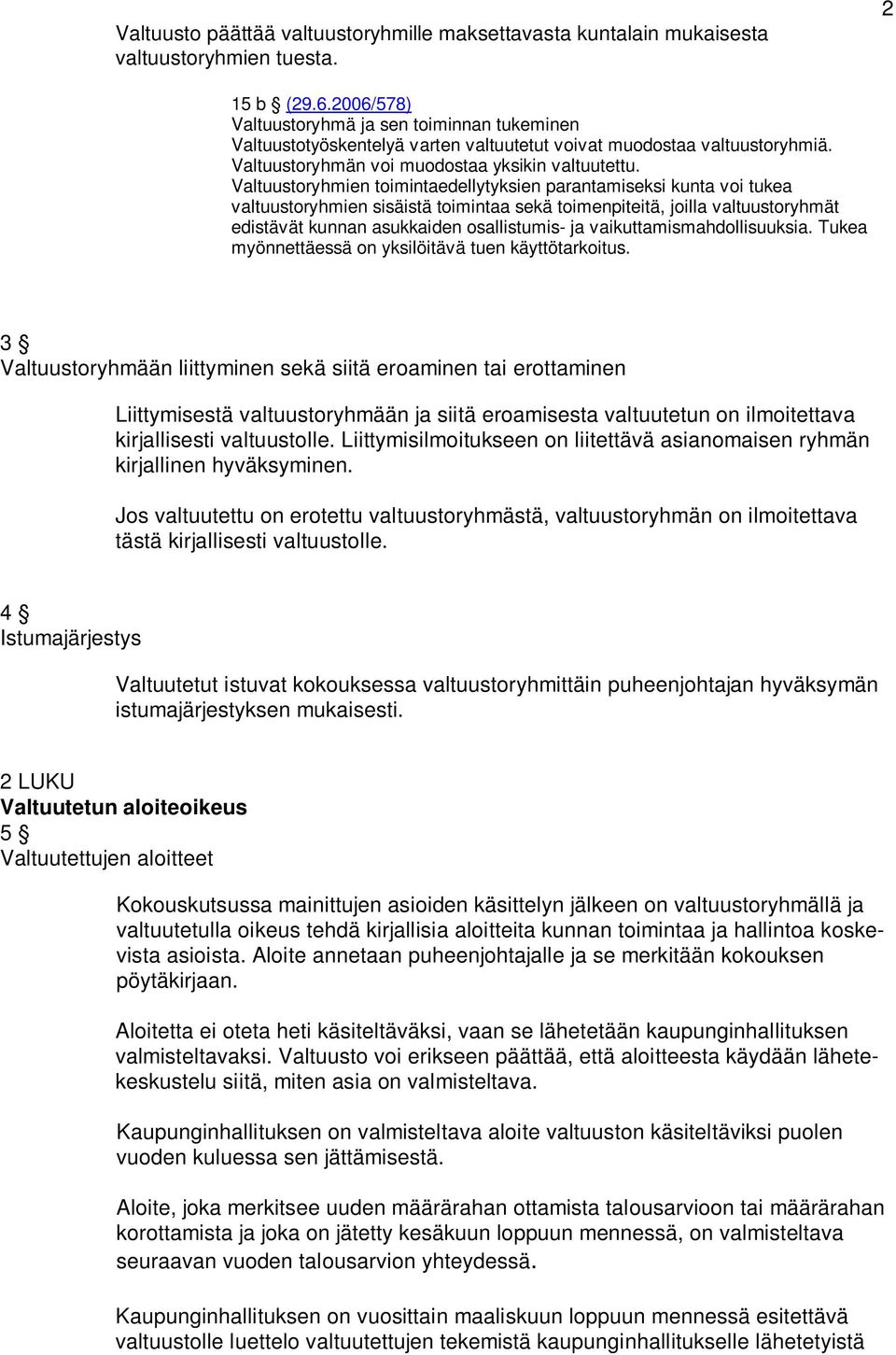 2

Valtuusto päättää valtuustoryhmille maksettavasta kuntalain mukaisesta valtuustoryhmien tuesta.

15 b § (29.6.2006/578)
Valtuustoryhmä ja sen toiminnan tukeminen
Valtuustotyöskentelyä varten valtuutetut voivat muodostaa valtuustoryhmiä. Valtuustoryhmän voi muodostaa yksikin valtuutettu. Valtuustoryhmien toimintaedellytyksien parantamiseksi kunta voi tukea valtuustoryhmien sisäistä toimintaa sekä toimenpiteitä, joilla valtuustoryhmät edistävät kunnan asukkaiden osallistumis- ja vaikuttamismahdollisuuksia. Tukea myönnettäessä on yksilöitävä tuen käyttötarkoitus.

3 §
Valtuustoryhmään liittyminen sekä siitä eroaminen tai erottaminen

Liittymisestä valtuustoryhmään ja siitä eroamisesta valtuutetun on ilmoitettava kirjallisesti valtuustolle. Liittymisilmoitukseen on liitettävä asianomaisen ryhmän kirjallinen hyväksyminen.

Jos valtuutettu on erotettu valtuustoryhmästä, valtuustoryhmän on ilmoitettava tästä kirjallisesti valtuustolle.

4 §
Istumajärjestys

Valtuutetut istuvat kokouksessa valtuustoryhmittäin puheenjohtajan hyväksymän istumajärjestyksen mukaisesti.

2 LUKU
Valtuutetun aloiteoikeus
5 §
Valtuutettujen aloitteet

Kokouskutsussa mainittujen asioiden käsittelyn jälkeen on valtuustoryhmällä ja valtuutetulla oikeus tehdä kirjallisia aloitteita kunnan toimintaa ja hallintoa koskevista asioista. Aloite annetaan puheenjohtajalle ja se merkitään kokouksen pöytäkirjaan.

Aloitetta ei oteta heti käsiteltäväksi, vaan se lähetetään kaupunginhallituksen valmisteltavaksi. Valtuusto voi erikseen päättää, että aloitteesta käydään lähetekeskustelu siitä, miten asia on valmisteltava.

Kaupunginhallituksen on valmisteltava aloite valtuuston käsiteltäviksi puolen vuoden kuluessa sen jättämisestä.

Aloite, joka merkitsee uuden määrärahan ottamista talousarvioon tai määrärahan korottamista ja joka on jätetty kesäkuun loppuun mennessä, on valmisteltava seuraavan vuoden talousarvion yhteydessä.

Kaupunginhallituksen on vuosittain maaliskuun loppuun mennessä esitettävä valtuustolle luettelo valtuutettujen tekemistä kaupunginhallitukselle lähetetyistä